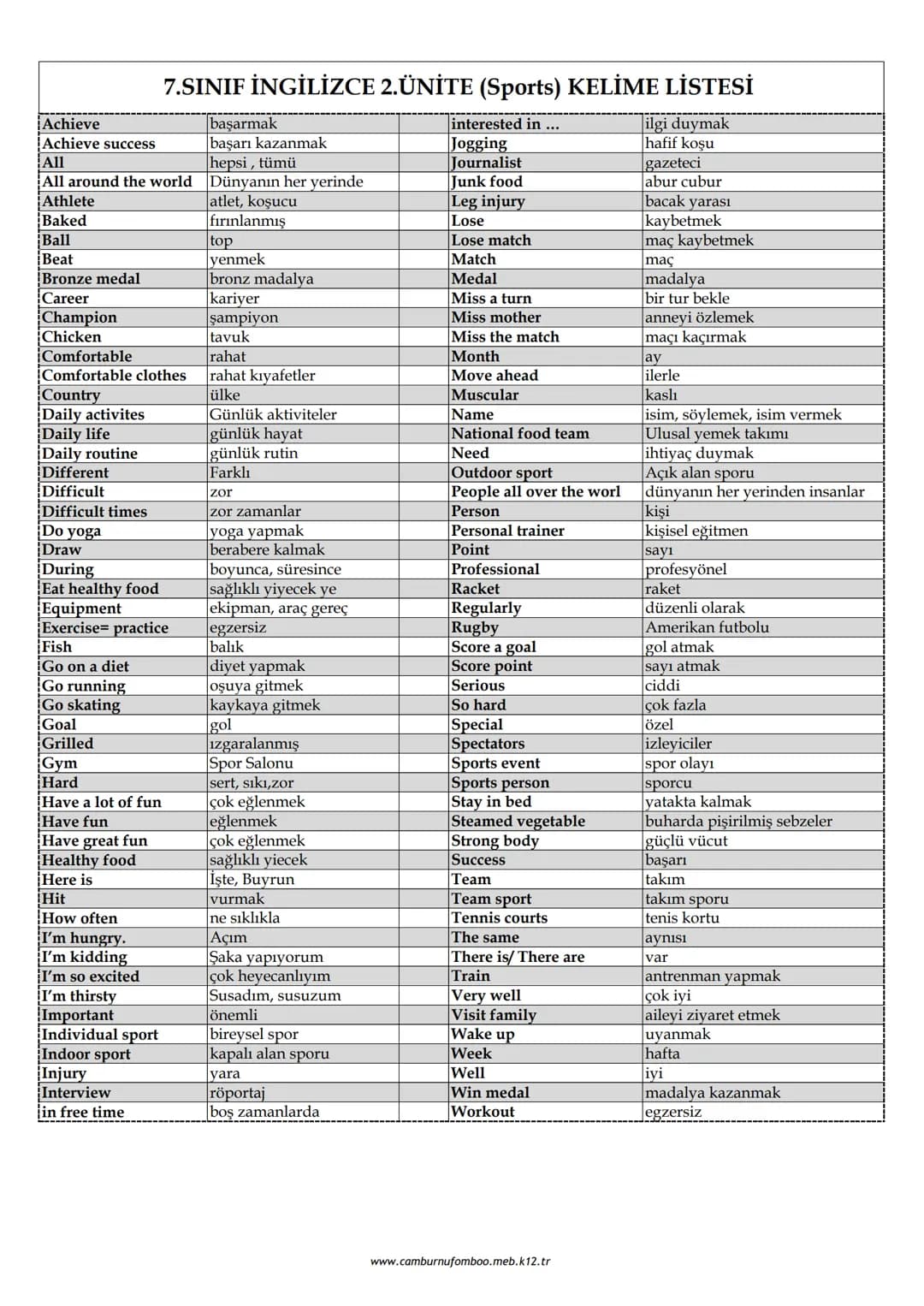 7.SINIF İNGİLİZCE 2.ÜNİTE (Sports) KELİME LİSTESİ

| Achieve | başarmak |  | interested in ... | ilgi duymak |
|---|---|---|---|---|
| Achieve success | başarı kazanmak |  | Jogging | hafif koşu |
| All | hepsi , tümü |  | Journalist | gazeteci |
| All around the world | Dünyanın her yerinde |  | Junk food | abur cubur |
| Athlete | atlet, koşucu |  | Leg injury | bacak yarası |
| Baked | fırınlanmış |  | Lose | kaybetmek |
| Ball | top |  | Lose match | maç kaybetmek |
| Beat | yenmek |  | Match | maç |
| Bronze medal | bronz madalya |  | Medal | madalya |
| Career | kariyer |  | Miss a turn | bir tur bekle |
| Champion | şampiyon |  | Miss mother | anneyi özlemek |
| Chicken | tavuk |  | Miss the match | maçı kaçırmak |
| Comfortable | rahat |  | Month | ay |
| Comfortable clothes | rahat kıyafetler |  | Move ahead | ilerle |
| Country | ülke |  | Muscular | kaslı |
| Daily activites | Günlük aktiviteler |  | Name | isim, söylemek, isim vermek |
| Daily life | günlük hayat |  | National food team | Ulusal yemek takımı |
| Daily routine | günlük rutin |  | Need | ihtiyaç duymak |
| Different | Farklı |  | Outdoor sport | Açık alan sporu |
| Difficult | zor |  | People all over the worl | dünyanın her yerinden insanlar |
| Difficult times | zor zamanlar |  | Person | kişi |
| Do yoga | yoga yapmak |  | Personal trainer | kişisel eğitmen |
| Draw | berabere kalmak |  | Point | sayı |
| During | boyunca, süresince |  | Professional | profesyönel |
| Eat healthy food | sağlıklı yiyecek ye |  | Racket | raket |
| Equipment | ekipman, araç gereç |  | Regularly | düzenli olarak |
| Exercise= practice | egzersiz |  | Rugby | Amerikan futbolu |
| Fish | balık |  | Score a goal | gol atmak |
| Go on a diet | diyet yapmak |  | Score point | sayı atmak |
| Go running | oşuya gitmek |  | Serious | ciddi |
| Go skating | kaykaya gitmek |  | So hard | çok fazla |
| Goal | gol |  | Special | özel |
| Grilled | ızgaralanmış |  | Spectators | izleyiciler |
| Gym | Spor Salonu |  | Sports event | spor olayı |
| Hard | sert, sıkı,zor |  | Sports person | sporcu |
| Have a lot of fun | çok eğlenmek |  | Stay in bed | yatakta kalmak |
| Have fun | eğlenmek |  | Steamed vegetable | buharda pişirilmiş sebzeler |
| Have great fun | çok eğlenmek |  | Strong body | güçlü vücut |
| Healthy food | sağlıklı yiecek |  | Success | başarı |
| Here is | İşte, Buyrun |  | Team | takım |
| Hit | vurmak |  | Team sport | takım sporu |
| How often | ne sıklıkla |  | Tennis courts | tenis kortu |
| I'm hungry. | Açım |  | The same | aynısı |
| I'm kidding | Şaka yapıyorum |  | There is/ There are | var |
| I'm so excited | çok heyecanlıyım |  | Train | antrenman yapmak |
| I'm thirsty | Susadım, susuzum |  | Very well | çok iyi |
| Important | önemli |  | Visit family | aileyi ziyaret etmek |
| Individual sport | bireysel spor |  | Wake up | uyanmak |
| Indoor sport | kapalı alan sporu |  | Week | hafta |
| Injury | yara |  | Well | iyi |
| Interview | röportaj |  | Win medal | madalya kazanmak |
| in free time | boş zamanlarda |  | Workout | egzersiz |

www.camburnufomboo.meb.k12.tr